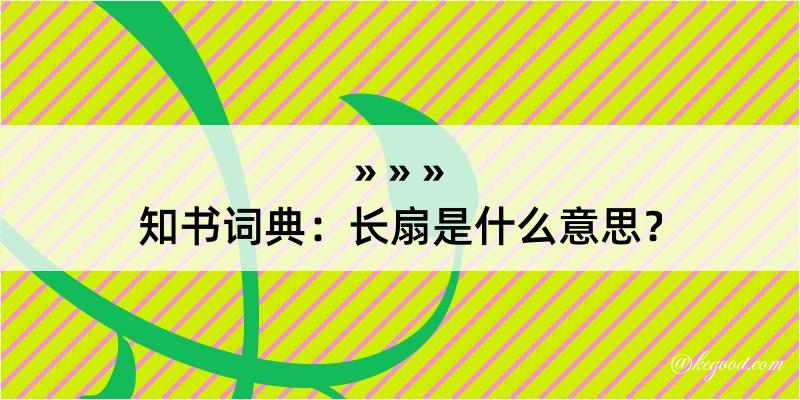 » » »
知书词典：长扇是什么意思？

@kegood.com